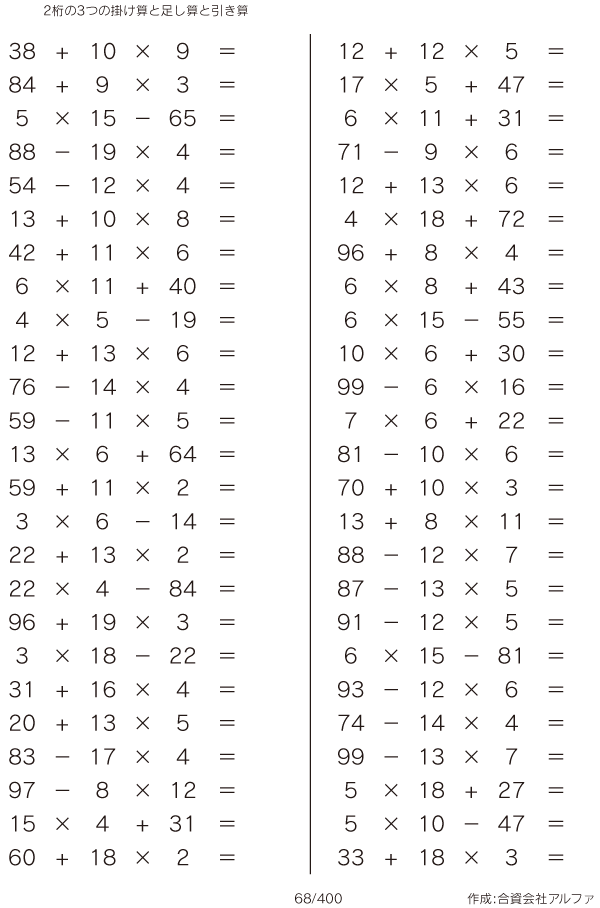 2桁の3つの掛け算と足し算と引き算

$38 + 10 \times 9 =$
$84 + 9 \times 3 =$
$5 \times 15 - 65 =$
$88 - 19 \times 4 =$
$54 - 12 \times 4 =$
$13 + 10 \times 8 =$
$42 + 11 \times 6 =$
$6 \times 11 + 40 =$
$4 \times 5 - 19 =$
$12 + 13 \times 6 =$
$76 - 14 \times 4 =$
$59 - 11 \times 5 =$
$13 \times 6 + 64 =$
$59 + 11 \times 2 =$
$3 \times 6 - 14 =$
$22 + 13 \times 2 =$
$22 \times 4 - 84 =$
$96 + 19 \times 3 =$
$3 \times 18 - 22 =$
$31 + 16 \times 4 =$
$20 + 13 \times 5 =$
$83 - 17 \times 4 =$
$97 - 8 \times 12 =$
$15 \times 4 + 31 =$
$60 + 18 \times 2 =$

$12 + 12 \times 5 =$
$17 \times 5 + 47 =$
$6 \times 11 + 31 =$
$71 - 9 \times 6 =$
$12 + 13 \times 6 =$
$4 \times 18 + 72 =$
$96 + 8 \times 4 =$
$6 \times 8 + 43 =$
$6 \times 15 - 55 =$
$10 \times 6 + 30 =$
$99 - 6 \times 16 =$
$7 \times 6 + 22 =$
$81 - 10 \times 6 =$
$70 + 10 \times 3 =$
$13 + 8 \times 11 =$
$88 - 12 \times 7 =$
$87 - 13 \times 5 =$
$91 - 12 \times 5 =$
$6 \times 15 - 81 =$
$93 - 12 \times 6 =$
$74 - 14 \times 4 =$
$99 - 13 \times 7 =$
$5 \times 18 + 27 =$
$5 \times 10 - 47 =$
$33 + 18 \times 3 =$

68/400

作成:合資会社アルファ